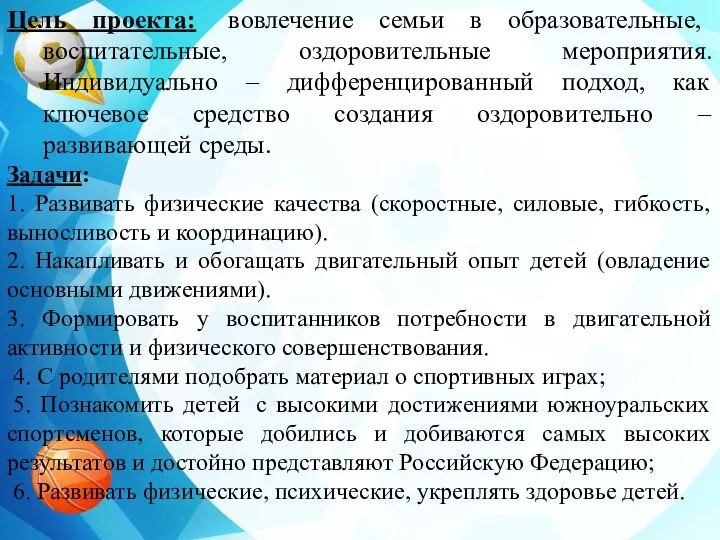 Цель проекта: вовлечение семьи в образовательные, воспитательные, оздоровительные мероприятия. Индивидуально – дифференцированный подход, как ключевое средство создания оздоровительно – развивающей среды.

Задачи:
1. Развивать физические качества (скоростные, силовые, гибкость, выносливость и координацию).
2. Накапливать и обогащать двигательный опыт детей (овладение основными движениями).
3. Формировать у воспитанников потребности в двигательной активности и физического совершенствования.
4. С родителями подобрать материал о спортивных играх;
5. Познакомить детей с высокими достижениями южноуральских спортсменов, которые добились и добиваются самых высоких результатов и достойно представляют Российскую Федерацию;
6. Развивать физические, психические, укреплять здоровье детей.